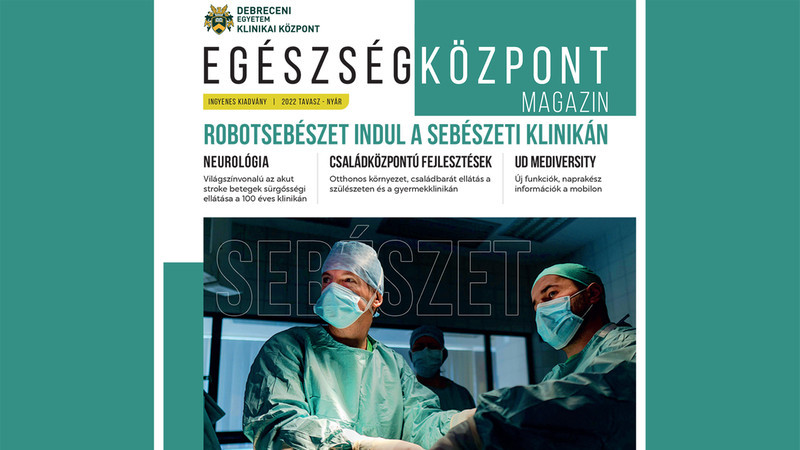 DEBRECENI EGYETEM KLINIKAI KÖZPONT

EGÉSZSÉGKÖZPONT MAGAZIN

INGYENES KIADVÁNY | 2022 TAVASZ - NYÁR

ROBOTSEBÉSZET INDUL A SEBÉSZETI KLINIKÁN

NEUROLÓGIA

Világszínvonalú az akut stroke betegek sürgősségi ellátása a 100 éves klinikán

CSALÁDKÖZPONTÚ FEJLESZTÉSEK

Otthonos környezet, családbarát ellátás a szülészeten és a gyermekklinikán

UD MEDIVERSITY

Új funkciók, naprakész információk a mobilon

SEBÉSZET